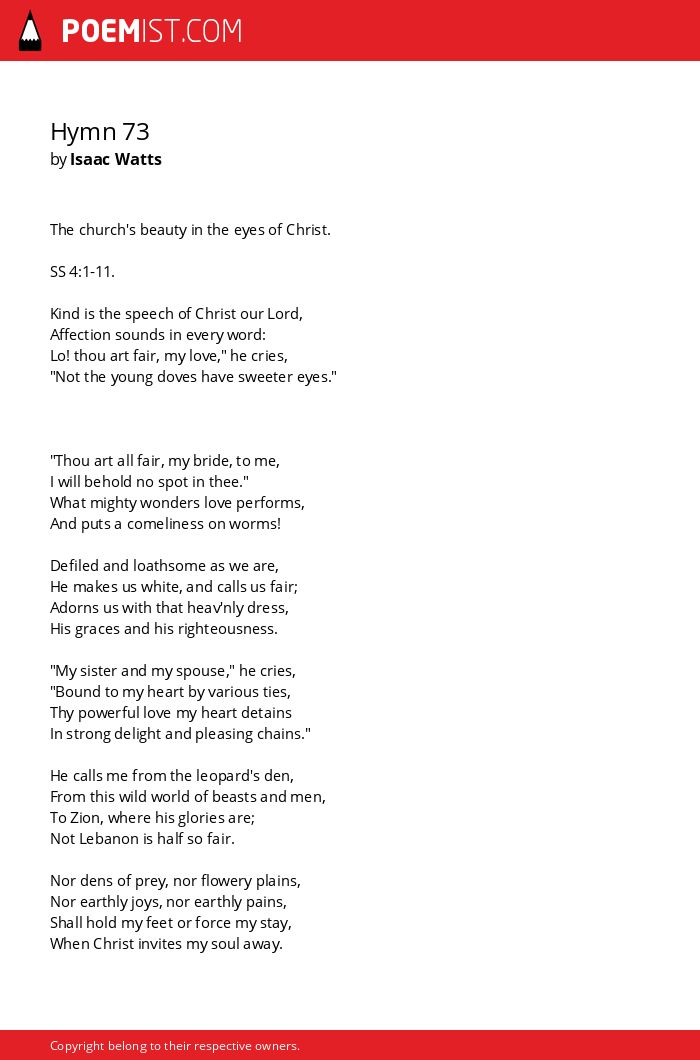 POEMIST.COM

Hymn 73
by Isaac Watts

The church's beauty in the eyes of Christ.

SS 4:1-11.

Kind is the speech of Christ our Lord,
Affection sounds in every word:
Lo! thou art fair, my love," he cries,
"Not the young doves have sweeter eyes."

"Thou art all fair, my bride, to me,
I will behold no spot in thee."
What mighty wonders love performs,
And puts a comeliness on worms!

Defiled and loathsome as we are,
He makes us white, and calls us fair;
Adorns us with that heav'nly dress,
His graces and his righteousness.

"My sister and my spouse," he cries,
"Bound to my heart by various ties,
Thy powerful love my heart detains
In strong delight and pleasing chains."

He calls me from the leopard's den,
From this wild world of beasts and men,
To Zion, where his glories are;
Not Lebanon is half so fair.

Nor dens of prey, nor flowery plains,
Nor earthly joys, nor earthly pains,
Shall hold my feet or force my stay,
When Christ invites my soul away.

Copyright belong to their respective owners.